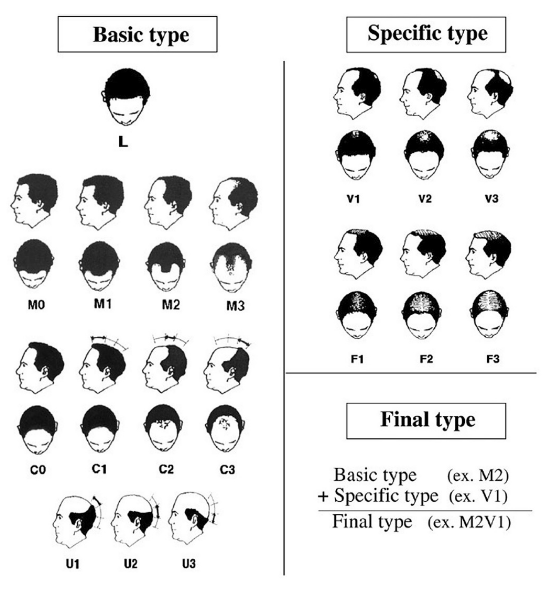 Basic type

L

M0 M1 M2 M3

C0 C1 C2 C3

U1 U2 U3

Specific type

V1 V2 V3

F1 F2 F3

Final type

Basic type (ex. M2)
+ Specific type (ex. V1)
Final type (ex. M2V1)